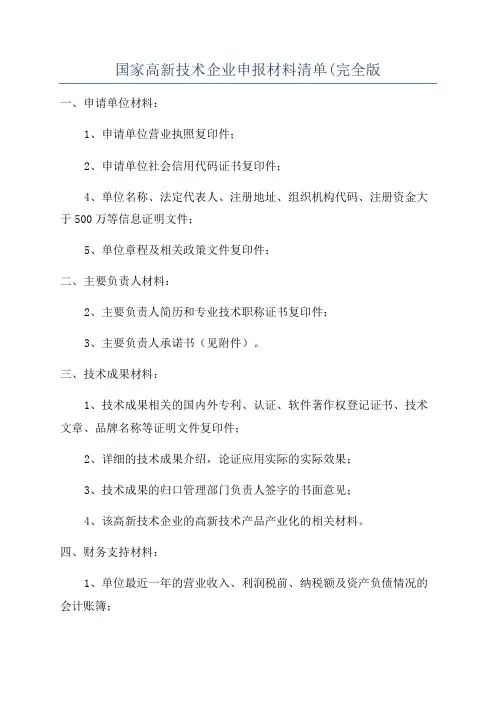 国家高新技术企业申报材料清单(完全版

一、申请单位材料：

1、申请单位营业执照复印件；

2、申请单位社会信用代码证书复印件；

4、单位名称、法定代表人、注册地址、组织机构代码、注册资金大于500万等信息证明文件；

5、单位章程及相关政策文件复印件；

二、主要负责人材料：

2、主要负责人简历和专业技术职称证书复印件；

3、主要负责人承诺书（见附件）。

三、技术成果材料：

1、技术成果相关的国内外专利、认证、软件著作权登记证书、技术文章、品牌名称等证明文件复印件；

2、详细的技术成果介绍，论证应用实际的实际效果；

3、技术成果的归口管理部门负责人签字的书面意见；

4、该高新技术企业的高新技术产品产业化的相关材料。

四、财务支持材料：

1、单位最近一年的营业收入、利润税前、纳税额及资产负债情况的会计账簿；